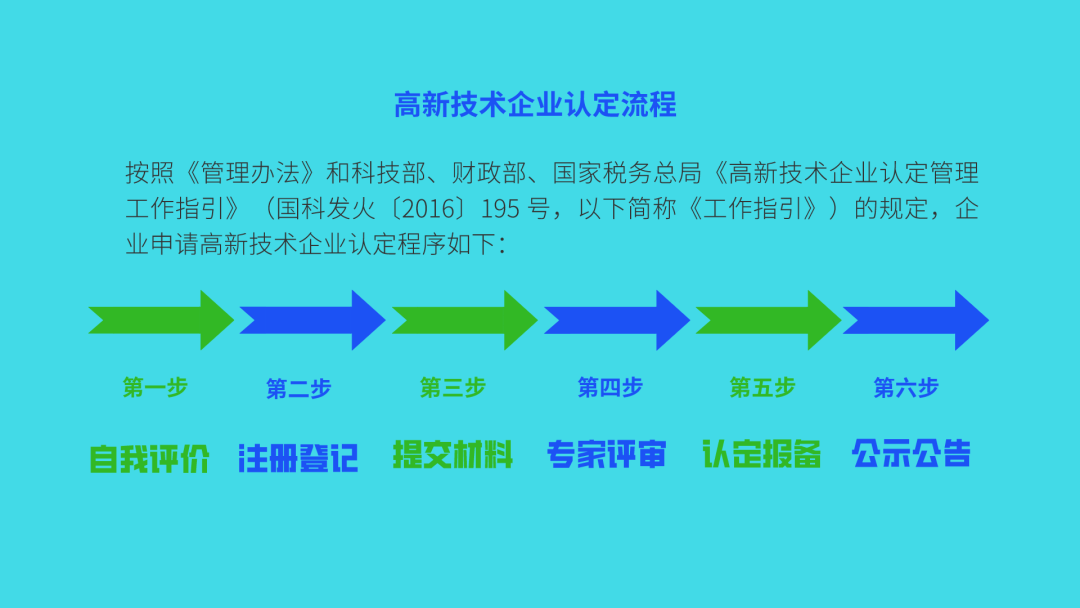 高新技术企业认定流程

按照《管理办法》和科技部、财政部、国家税务总局《高新技术企业认定管理工作指引》（国科发火〔2016〕195 号，以下简称《工作指引》）的规定，企业申请高新技术企业认定程序如下：

第一步
自我评价

第二步
注册登记

第三步
提交材料

第四步
专家评审

第五步
认定报备

第六步
公示公告